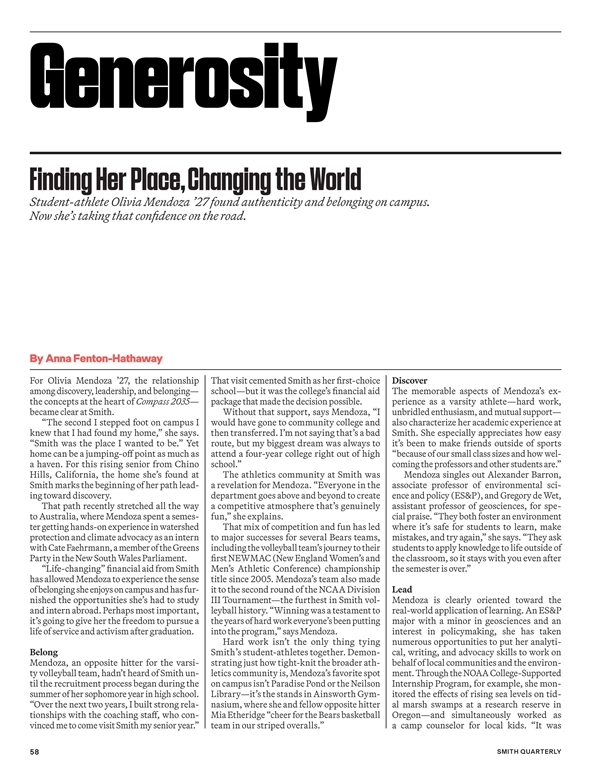 Generosity

Finding Her Place, Changing the World

Student-athlete Olivia Mendoza '27 found authenticity and belonging on campus. Now she's taking that confidence on the road.

By Anna Fenton-Hathaway

For Olivia Mendoza '27, the relationship among discovery, leadership, and belonging—the concepts at the heart of Compass 2035—became clear at Smith.

"The second I stepped foot on campus I knew that I had found my home," she says. "Smith was the place I wanted to be." Yet home can be a jumping-off point as much as a haven. For this rising senior from Chino Hills, California, the home she's found at Smith marks the beginning of her path leading toward discovery.

That path recently stretched all the way to Australia, where Mendoza spent a semester getting hands-on experience in watershed protection and climate advocacy as an intern with Cate Faehrmann, a member of the Greens Party in the New South Wales Parliament.

"Life-changing" financial aid from Smith has allowed Mendoza to experience the sense of belonging she enjoys on campus and has furnished the opportunities she's had to study and intern abroad. Perhaps most important, it's going to give her the freedom to pursue a life of service and activism after graduation.

Belong
Mendoza, an opposite hitter for the varsity volleyball team, hadn't heard of Smith until the recruitment process began during the summer of her sophomore year in high school. "Over the next two years, I built strong relationships with the coaching staff, who convinced me to come visit Smith my senior year." That visit cemented Smith as her first-choice school—but it was the college's financial aid package that made the decision possible.

Without that support, says Mendoza, "I would have gone to community college and then transferred. I'm not saying that's a bad route, but my biggest dream was always to attend a four-year college right out of high school."

The athletics community at Smith was a revelation for Mendoza. "Everyone in the department goes above and beyond to create a competitive atmosphere that's genuinely fun," she explains.

That mix of competition and fun has led to major successes for several Bears teams, including the volleyball team's journey to their first NEWMAC (New England Women's and Men's Athletic Conference) championship title since 2005. Mendoza's team also made it to the second round of the NCAA Division III Tournament—the furthest in Smith volleyball history. "Winning was a testament to the years of hard work everyone's been putting into the program," says Mendoza.

Hard work isn't the only thing tying Smith's student-athletes together. Demonstrating just how tight-knit the broader athletics community is, Mendoza's favorite spot on campus isn't Paradise Pond or the Neilson Library—it's the stands in Ainsworth Gymnasium, where she and fellow opposite hitter Mia Etheridge "cheer for the Bears basketball team in our striped overalls."

Discover
The memorable aspects of Mendoza's experience as a varsity athlete—hard work, unbridled enthusiasm, and mutual support—also characterize her academic experience at Smith. She especially appreciates how easy it's been to make friends outside of sports "because of our small class sizes and how welcoming the professors and other students are."

Mendoza singles out Alexander Barron, associate professor of environmental science and policy (ES&P), and Gregory de Wet, assistant professor of geosciences, for special praise. "They both foster an environment where it's safe for students to learn, make mistakes, and try again," she says. "They ask students to apply knowledge to life outside of the classroom, so it stays with you even after the semester is over."

Lead
Mendoza is clearly oriented toward the real-world application of learning. An ES&P major with a minor in geosciences and an interest in policymaking, she has taken numerous opportunities to put her analytical, writing, and advocacy skills to work on behalf of local communities and the environment. Through the NOAA College-Supported Internship Program, for example, she monitored the effects of rising sea levels on tidal marsh swamps at a research reserve in Oregon—and simultaneously worked as a camp counselor for local kids. "It was

58

SMITH QUARTERLY